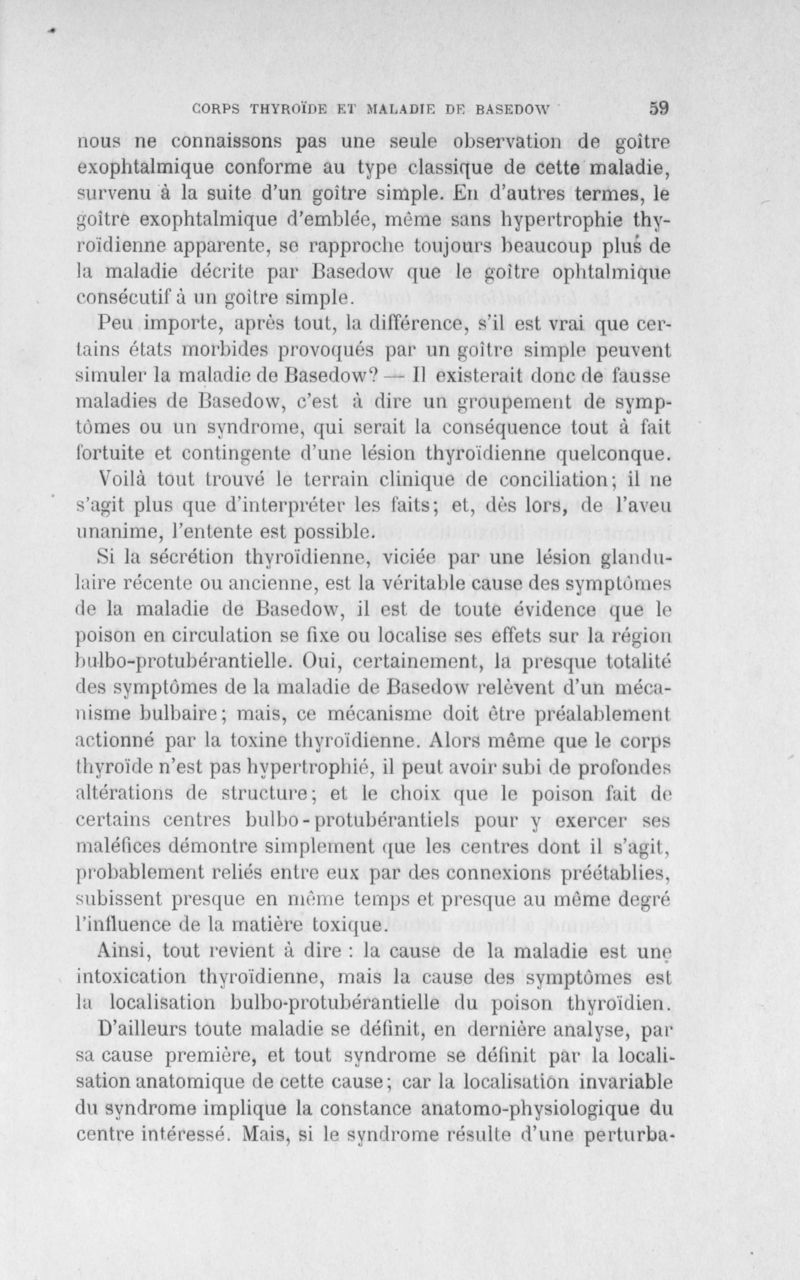 CORPS THYROÏDE ET MALADIE DE BASEDOW 59

nous ne connaissons pas une seule observation de goître exophtalmique conforme au type classique de cette maladie, survenu à la suite d'un goître simple. En d'autres termes, le goître exophtalmique d'emblée, même sans hypertrophie thyroïdienne apparente, se rapproche toujours beaucoup plus de la maladie décrite par Basedow que le goître ophtalmique consécutif à un goître simple.

Peu importe, après tout, la différence, s'il est vrai que certains états morbides provoqués par un goître simple peuvent simuler la maladie de Basedow? — Il existerait donc de fausse maladies de Basedow, c'est à dire un groupement de symptômes ou un syndrome, qui serait la conséquence tout à fait fortuite et contingente d'une lésion thyroïdienne quelconque.

Voilà tout trouvé le terrain clinique de conciliation; il ne s'agit plus que d'interpréter les faits; et, dès lors, de l'aveu unanime, l'entente est possible.

Si la sécrétion thyroïdienne, viciée par une lésion glandulaire récente ou ancienne, est la véritable cause des symptômes de la maladie de Basedow, il est de toute évidence que le poison en circulation se fixe ou localise ses effets sur la région bulbo-protubérantielle. Oui, certainement, la presque totalité des symptômes de la maladie de Basedow relèvent d'un mécanisme bulbaire; mais, ce mécanisme doit être préalablement actionné par la toxine thyroïdienne. Alors même que le corps thyroïde n'est pas hypertrophié, il peut avoir subi de profondes altérations de structure; et le choix que le poison fait de certains centres bulbo-protubérantiels pour y exercer ses maléfices démontre simplement que les centres dont il s'agit, probablement reliés entre eux par des connexions préétablies, subissent presque en même temps et presque au même degré l'influence de la matière toxique.

Ainsi, tout revient à dire : la cause de la maladie est une intoxication thyroïdienne, mais la cause des symptômes est la localisation bulbo-protubérantielle du poison thyroïdien.

D'ailleurs toute maladie se définit, en dernière analyse, par sa cause première, et tout syndrome se définit par la localisation anatomique de cette cause; car la localisation invariable du syndrome implique la constance anatomo-physiologique du centre intéressé. Mais, si le syndrome résulte d'une perturba-